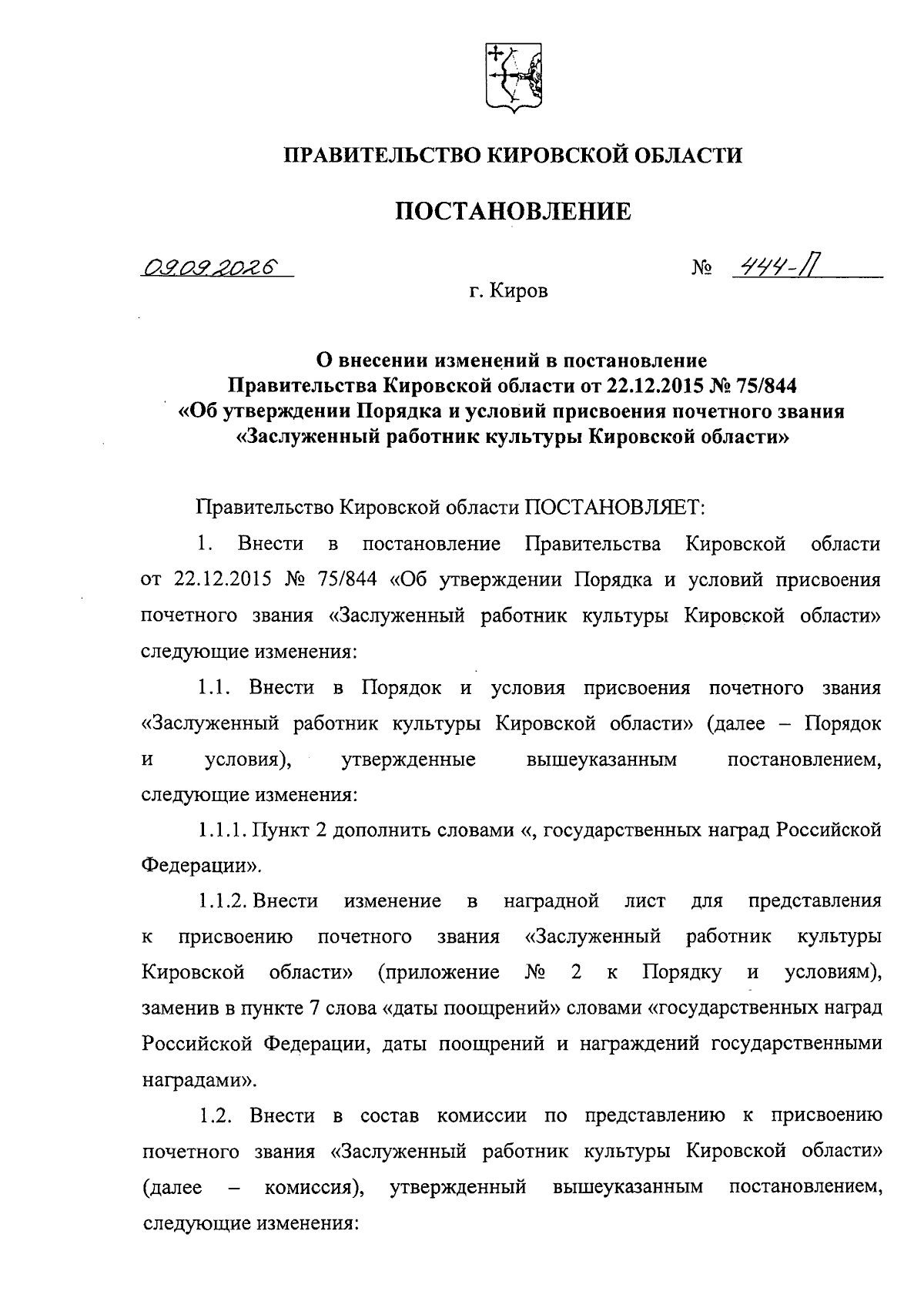 ПРАВИТЕЛЬСТВО КИРОВСКОЙ ОБЛАСТИ

ПОСТАНОВЛЕНИЕ

09.09.2026 № 444-П

г. Киров

О внесении изменений в постановление Правительства Кировской области от 22.12.2015 № 75/844 «Об утверждении Порядка и условий присвоения почетного звания «Заслуженный работник культуры Кировской области»

Правительство Кировской области ПОСТАНОВЛЯЕТ:

1. Внести в постановление Правительства Кировской области от 22.12.2015 № 75/844 «Об утверждении Порядка и условий присвоения почетного звания «Заслуженный работник культуры Кировской области» следующие изменения:

1.1. Внести в Порядок и условия присвоения почетного звания «Заслуженный работник культуры Кировской области» (далее – Порядок и условия), утвержденные вышеуказанным постановлением, следующие изменения:

1.1.1. Пункт 2 дополнить словами «, государственных наград Российской Федерации».

1.1.2. Внести изменение в наградной лист для представления к присвоению почетного звания «Заслуженный работник культуры Кировской области» (приложение № 2 к Порядку и условиям), заменив в пункте 7 слова «даты поощрений» словами «государственных наград Российской Федерации, даты поощрений и награждений государственными наградами».

1.2. Внести в состав комиссии по представлению к присвоению почетного звания «Заслуженный работник культуры Кировской области» (далее – комиссия), утвержденный вышеуказанным постановлением, следующие изменения: